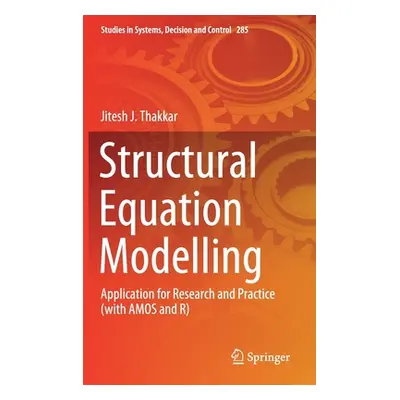 Studies in Systems, Decision and Control 285

Jitesh J. Thakkar

Structural Equation Modelling

Application for Research and Practice (with AMOS and R)

Springer